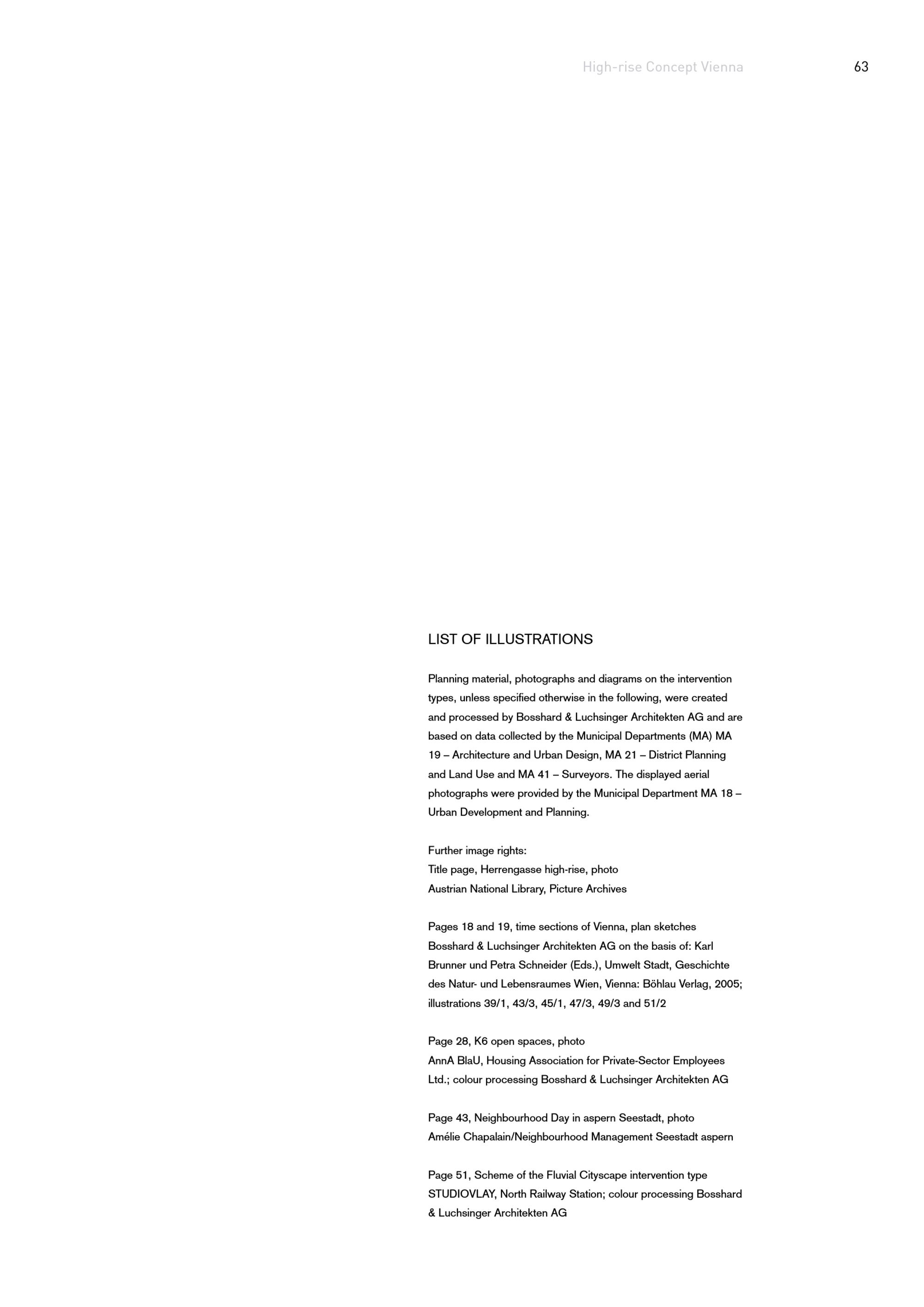 High-rise Concept Vienna 63

LIST OF ILLUSTRATIONS

Planning material, photographs and diagrams on the intervention types, unless specified otherwise in the following, were created and processed by Bosshard & Luchsinger Architekten AG and are based on data collected by the Municipal Departments (MA) MA 19 – Architecture and Urban Design, MA 21 – District Planning and Land Use and MA 41 – Surveyors. The displayed aerial photographs were provided by the Municipal Department MA 18 – Urban Development and Planning.

Further image rights:
Title page, Herrengasse high-rise, photo
Austrian National Library, Picture Archives

Pages 18 and 19, time sections of Vienna, plan sketches Bosshard & Luchsinger Architekten AG on the basis of: Karl Brunner und Petra Schneider (Eds.), Umwelt Stadt, Geschichte des Natur- und Lebensraumes Wien, Vienna: Böhlau Verlag, 2005; illustrations 39/1, 43/3, 45/1, 47/3, 49/3 and 51/2

Page 28, K6 open spaces, photo
AnnA BlaU, Housing Association for Private-Sector Employees Ltd.; colour processing Bosshard & Luchsinger Architekten AG

Page 43, Neighbourhood Day in aspern Seestadt, photo
Amélie Chapalain/Neighbourhood Management Seestadt aspern

Page 51, Scheme of the Fluvial Cityscape intervention type
STUDIOVLAY, North Railway Station; colour processing Bosshard & Luchsinger Architekten AG